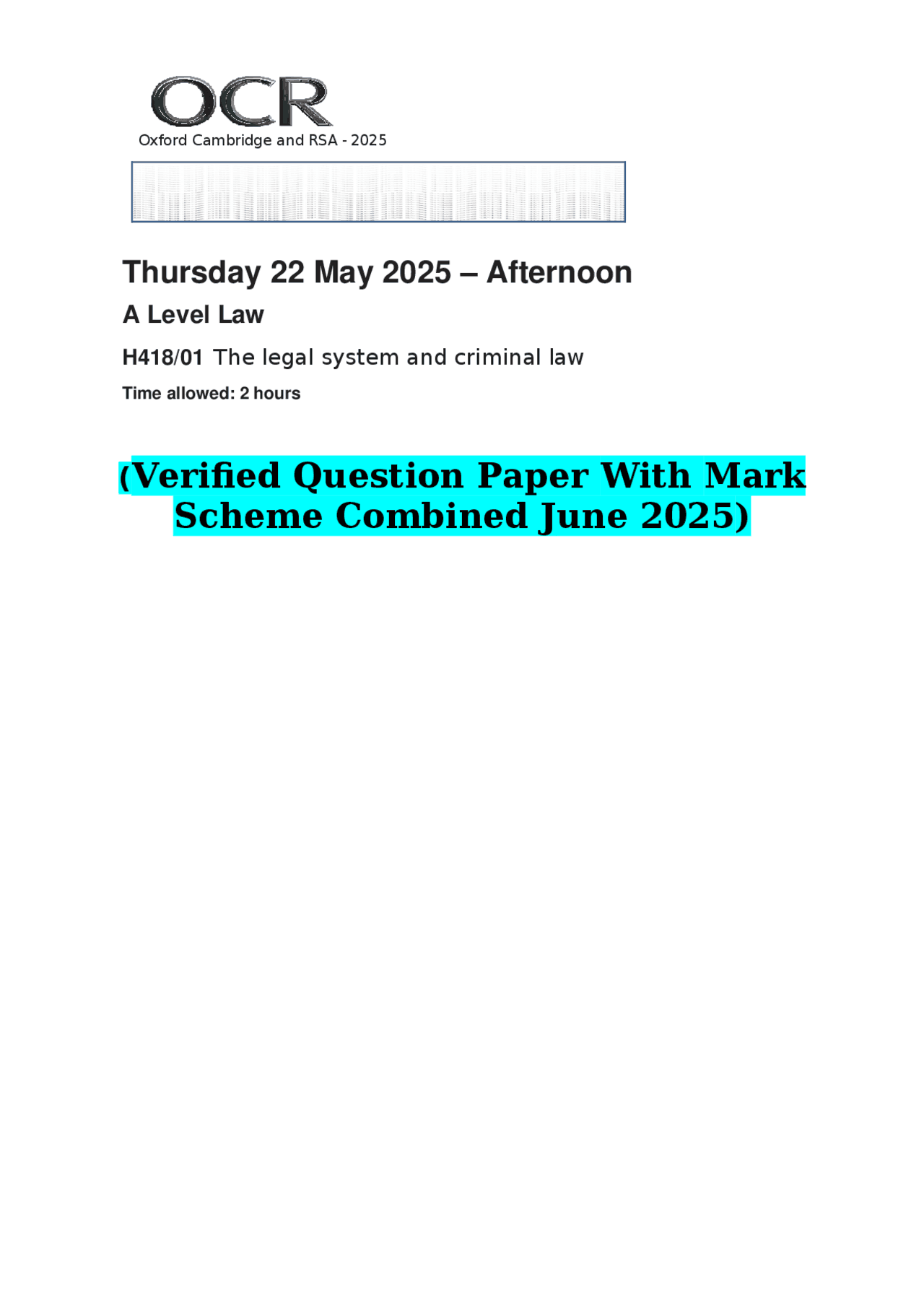 OCR
Oxford Cambridge and RSA - 2025

Thursday 22 May 2025 – Afternoon

A Level Law

H418/01 The legal system and criminal law

Time allowed: 2 hours

(Verified Question Paper With Mark Scheme Combined June 2025)